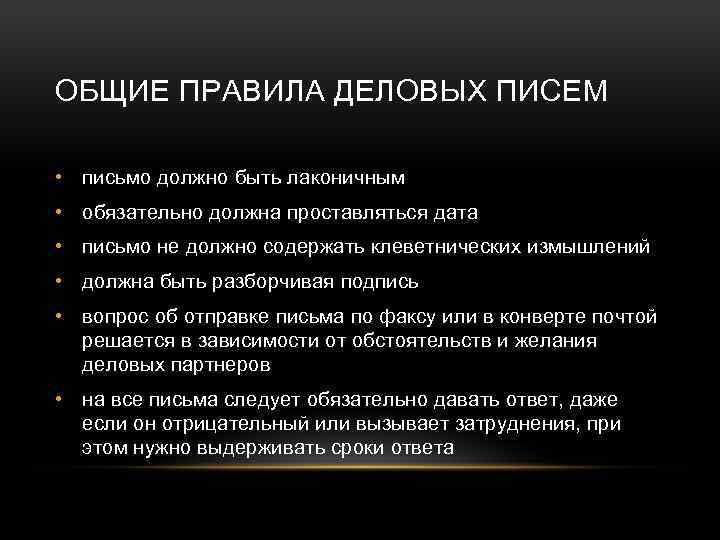 ОБЩИЕ ПРАВИЛА ДЕЛОВЫХ ПИСЕМ

• письмо должно быть лаконичным
• обязательно должна проставляться дата
• письмо не должно содержать клеветнических измышлений
• должна быть разборчивая подпись
• вопрос об отправке письма по факсу или в конверте почтой решается в зависимости от обстоятельств и желания деловых партнеров
• на все письма следует обязательно давать ответ, даже если он отрицательный или вызывает затруднения, при этом нужно выдерживать сроки ответа